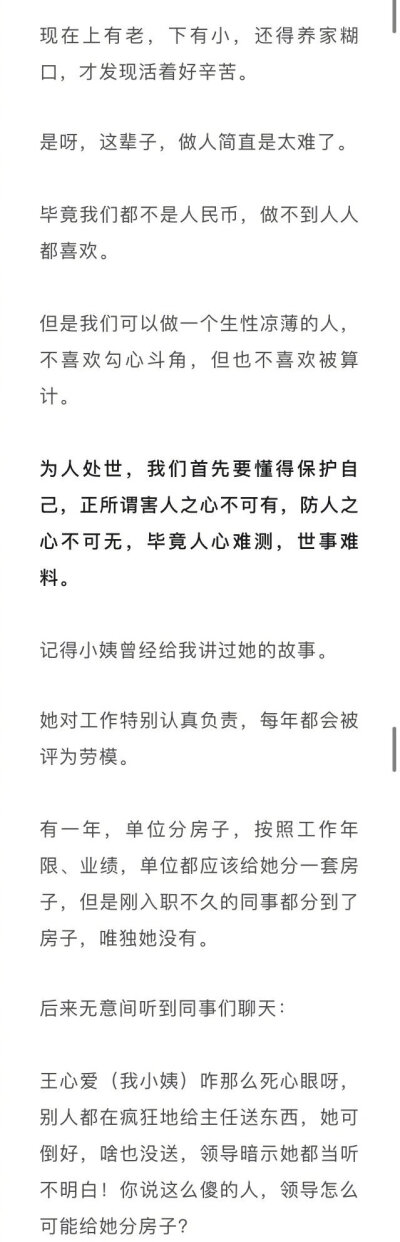 现在上有老，下有小，还得养家糊口，才发现活着好辛苦。

是呀，这辈子，做人简直是太难了。

毕竟我们都不是人民币，做不到人人都喜欢。

但是我们可以做一个生性凉薄的人，不喜欢勾心斗角，但也不喜欢被算计。

为人处世，我们首先要懂得保护自己，正所谓害人之心不可有，防人之心不可无，毕竟人心难测，世事难料。

记得小姨曾经给我讲过她的故事。

她对工作特别认真负责，每年都会被评为劳模。

有一年，单位分房子，按照工作年限、业绩，单位都应该给她分一套房子，但是刚入职不久的同事都分到了房子，唯独她没有。

后来无意间听到同事们聊天：

王心爱（我小姨）咋那么死心眼呀，别人都在疯狂地给主任送东西，她可倒好，啥也没送，领导暗示她都当听不明白！你说这么傻的人，领导怎么可能给她分房子？